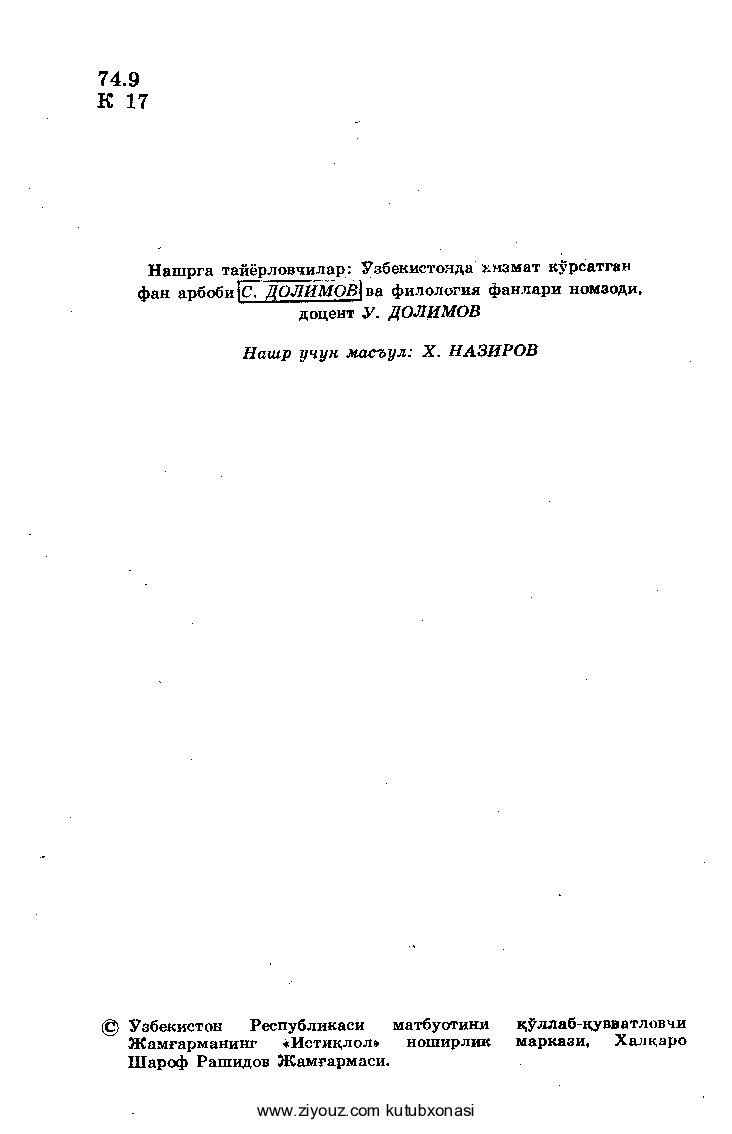 74.9
К 17

Нашрга тайёрловчилар: Ўзбекистонда хизмат кўрсатган фан арбоби С. ДОЛИМОВ ва филология фанлари номзоди, доцент У. ДОЛИМОВ

Нашр учун масъул: Х. НАЗИРОВ

© Ўзбекистон Республикаси матбуотини қўллаб-қувватловчи Жамғарманинг «Истиқлол» ноширлик маркази, Халқаро Шароф Рашидов Жамғармаси.

www.ziyouz.com kutubxonasi